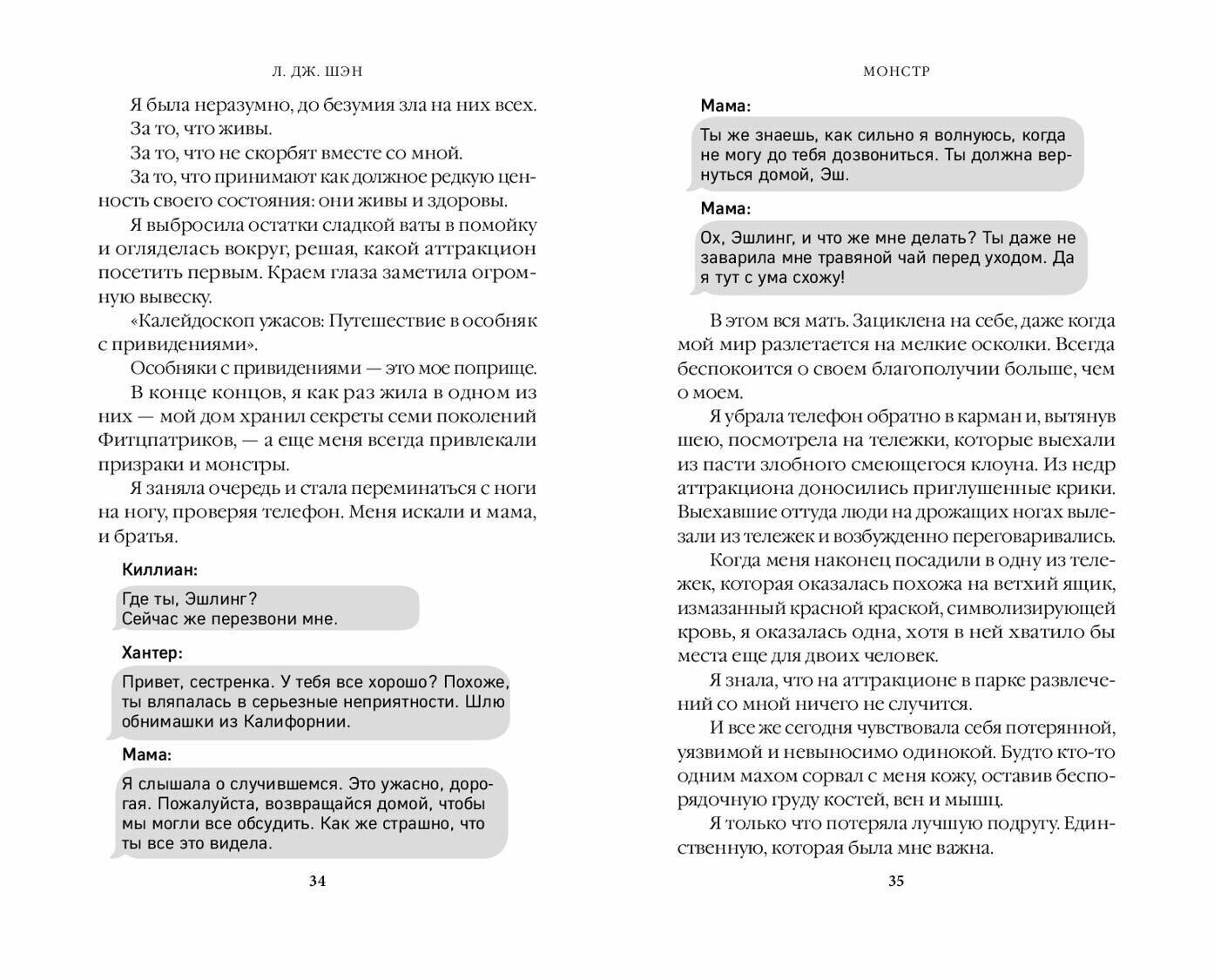 Л. ДЖ. ШЭН

Я была неразумно, до безумия зла на них всех.

За то, что живы.

За то, что не скорбят вместе со мной.

За то, что принимают как должное редкую ценность своего состояния: они живы и здоровы.

Я выбросила остатки сладкой ваты в помойку и огляделась вокруг, решая, какой аттракцион посетить первым. Краем глаза заметила огромную вывеску.

«Калейдоскоп ужасов: Путешествие в особняк с привидениями».

Особняки с привидениями — это мое поприще.

В конце концов, я как раз жила в одном из них — мой дом хранил секреты семи поколений Фитцпатриков, — а еще меня всегда привлекали призраки и монстры.

Я заняла очередь и стала переминаться с ноги на ногу, проверяя телефон. Меня искали и мама, и братья.

Киллиан:

Где ты, Эшлинг?
Сейчас же перезвони мне.

Хантер:

Привет, сестренка. У тебя все хорошо? Похоже, ты вляпалась в серьезные неприятности. Шлю обнимашки из Калифорнии.

Мама:

Я слышала о случившемся. Это ужасно, дорогая. Пожалуйста, возвращайся домой, чтобы мы могли все обсудить. Как же страшно, что ты все это видела.

34

МОНСТР

Мама:

Ты же знаешь, как сильно я волнуюсь, когда не могу до тебя дозвониться. Ты должна вернуться домой, Эш.

Мама:

Ох, Эшлинг, и что же мне делать? Ты даже не заварила мне травяной чай перед уходом. Да я тут с ума схожу!

В этом вся мать. Зациклена на себе, даже когда мой мир разлетается на мелкие осколки. Всегда беспокоится о своем благополучии больше, чем о моем.

Я убрала телефон обратно в карман и, вытянув шею, посмотрела на тележки, которые выехали из пасти злобного смеющегося клоуна. Из недр аттракциона доносились приглушенные крики. Выехавшие оттуда люди на дрожащих ногах вылезали из тележек и возбужденно переговаривались.

Когда меня наконец посадили в одну из тележек, которая оказалась похожа на ветхий ящик, измазанный красной краской, символизирующей кровь, я оказалась одна, хотя в ней хватило бы места еще для двоих человек.

Я знала, что на аттракционе в парке развлечений со мной ничего не случится.

И все же сегодня чувствовала себя потерянной, уязвимой и невыносимо одинокой. Будто кто-то одним махом сорвал с меня кожу, оставив беспорядочную груду костей, вен и мышц.

Я только что потеряла лучшую подругу. Единственную, которая была мне важна.

35